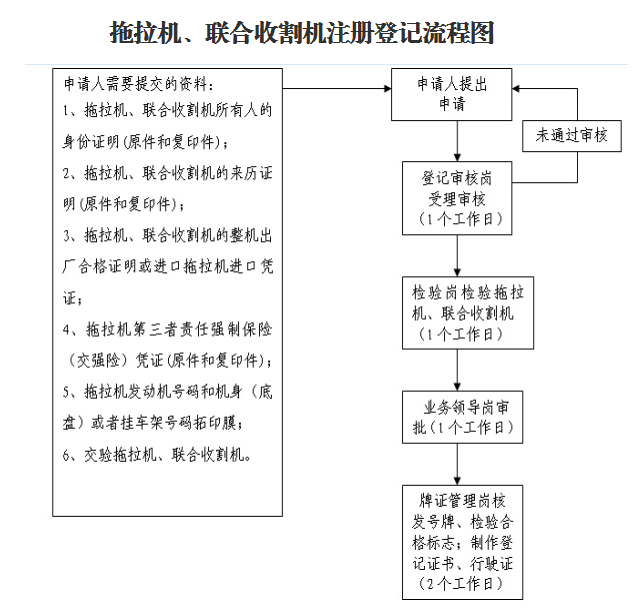 拖拉机、联合收割机注册登记流程图

申请人需要提交的资料：
1、拖拉机、联合收割机所有人的身份证明(原件和复印件)；
2、拖拉机、联合收割机的来历证明(原件和复印件)；
3、拖拉机、联合收割机的整机出厂合格证明或进口拖拉机进口凭证；
4、拖拉机第三者责任强制保险（交强险）凭证(原件和复印件)；
5、拖拉机发动机号码和机身（底盘）或者挂车架号码拓印膜；
6、交验拖拉机、联合收割机。

申请人提出申请

未通过审核

登记审核岗受理审核（1个工作日）

检验岗检验拖拉机、联合收割机（1个工作日）

业务领导岗审批（1个工作日）

牌证管理岗核发号牌、检验合格标志；制作登记证书、行驶证（2个工作日）